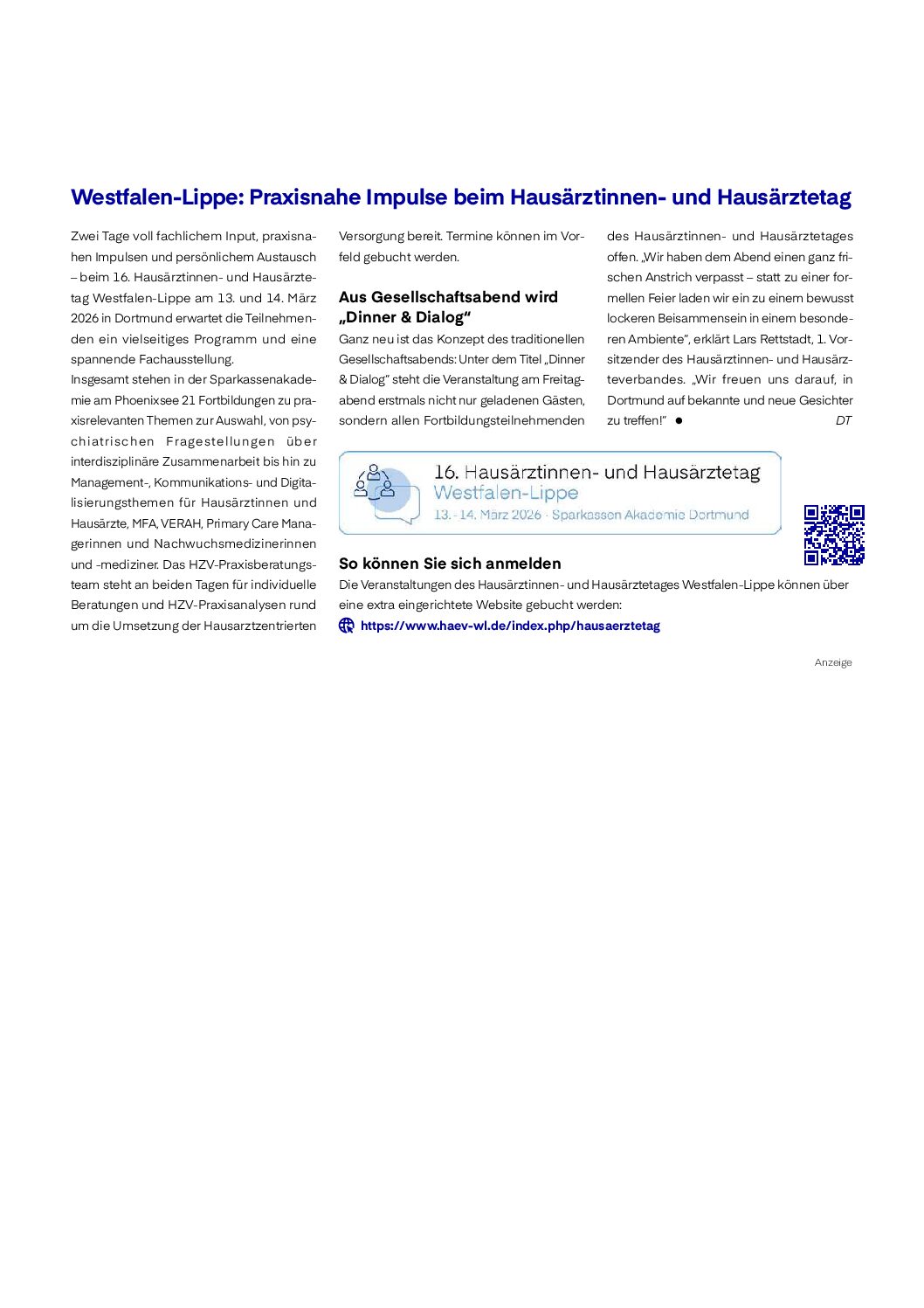 Westfalen-Lippe: Praxisnahe Impulse beim Hausärztinnen- und Hausärztetag

Zwei Tage voll fachlichem Input, praxisnahen Impulsen und persönlichem Austausch – beim 16. Hausärztinnen- und Hausärztetag Westfalen-Lippe am 13. und 14. März 2026 in Dortmund erwartet die Teilnehmenden ein vielseitiges Programm und eine spannende Fachausstellung.
Insgesamt stehen in der Sparkassenakademie am Phoenixsee 21 Fortbildungen zu praxisrelevanten Themen zur Auswahl, von psychiatrischen Fragestellungen über interdisziplinäre Zusammenarbeit bis hin zu Management-, Kommunikations- und Digitalisierungsthemen für Hausärztinnen und Hausärzte, MFA, VERAH, Primary Care Managerinnen und Nachwuchsmedizinerinnen und -mediziner. Das HZV-Praxisberatungsteam steht an beiden Tagen für individuelle Beratungen und HZV-Praxisanalysen rund um die Umsetzung der Hausarztzentrierten Versorgung bereit. Termine können im Vorfeld gebucht werden.

Aus Gesellschaftsabend wird „Dinner & Dialog“
Ganz neu ist das Konzept des traditionellen Gesellschaftsabends: Unter dem Titel „Dinner & Dialog“ steht die Veranstaltung am Freitagabend erstmals nicht nur geladenen Gästen, sondern allen Fortbildungsteilnehmenden des Hausärztinnen- und Hausärztetages offen. „Wir haben dem Abend einen ganz frischen Anstrich verpasst – statt zu einer formellen Feier laden wir ein zu einem bewusst lockeren Beisammensein in einem besonderen Ambiente“, erklärt Lars Rettstadt, 1. Vorsitzender des Hausärztinnen- und Hausärzteverbandes. „Wir freuen uns darauf, in Dortmund auf bekannte und neue Gesichter zu treffen!“ ● DT

16. Hausärztinnen- und Hausärztetag
Westfalen-Lippe
13. - 14. März 2026 · Sparkassen Akademie Dortmund

So können Sie sich anmelden
Die Veranstaltungen des Hausärztinnen- und Hausärztetages Westfalen-Lippe können über eine extra eingerichtete Website gebucht werden:
https://www.haev-wl.de/index.php/hausaerztetag

Anzeige